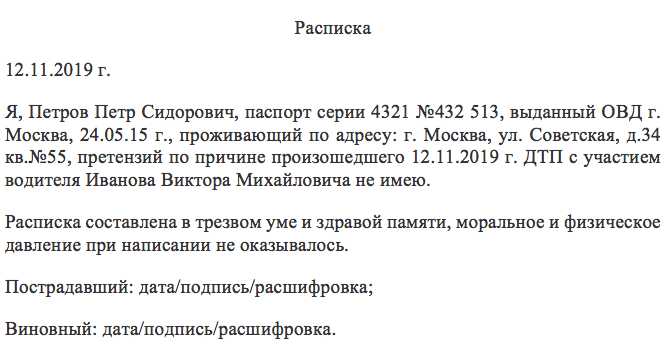 Расписка

12.11.2019 г.

Я, Петров Петр Сидорович, паспорт серии 4321 №432 513, выданный ОВД г. Москва, 24.05.15 г., проживающий по адресу: г. Москва, ул. Советская, д.34 кв.№55, претензий по причине произошедшего 12.11.2019 г. ДТП с участием водителя Иванова Виктора Михайловича не имею.

Расписка составлена в трезвом уме и здравой памяти, моральное и физическое давление при написании не оказывалось.

Пострадавший: дата/подпись/расшифровка;

Виновный: дата/подпись/расшифровка.